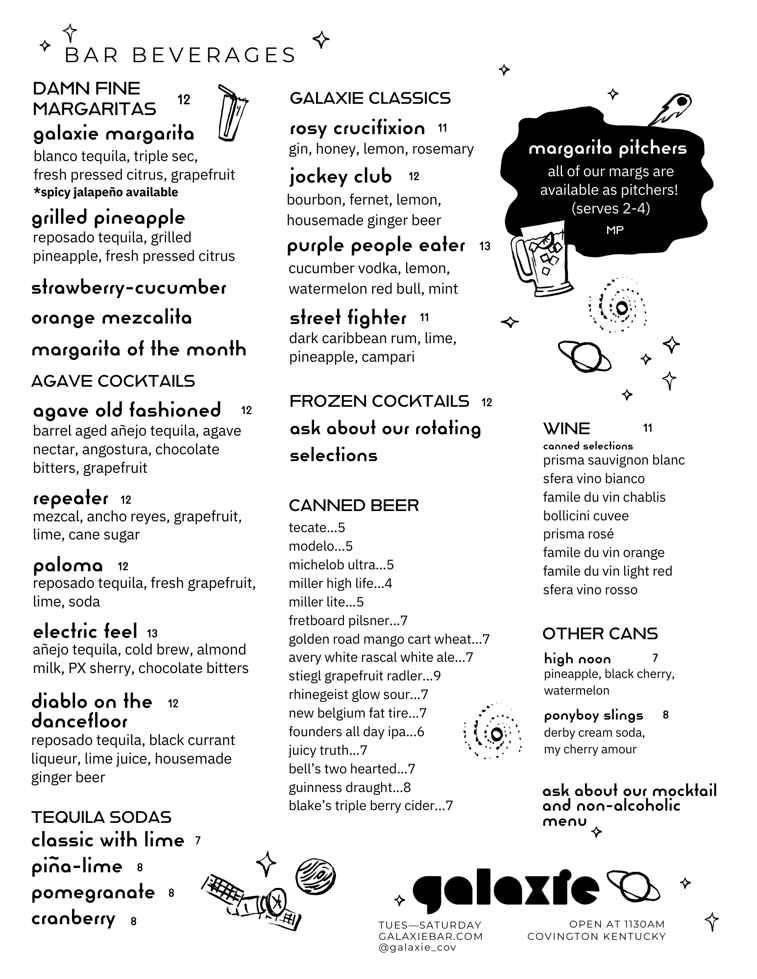 BAR BEVERAGES

DAMN FINE MARGARITAS 12

galaxie margarita
blanco tequila, triple sec, fresh pressed citrus, grapefruit
*spicy jalapeño available

grilled pineapple
reposado tequila, grilled pineapple, fresh pressed citrus

strawberry-cucumber

orange mezcalita

margarita of the month

AGAVE COCKTAILS

agave old fashioned 12
barrel aged añejo tequila, agave nectar, angostura, chocolate bitters, grapefruit

repeater 12
mezcal, ancho reyes, grapefruit, lime, cane sugar

paloma 12
reposado tequila, fresh grapefruit, lime, soda

electric feel 13
añejo tequila, cold brew, almond milk, PX sherry, chocolate bitters

diablo on the dancefloor 12
reposado tequila, black currant liqueur, lime juice, housemade ginger beer

TEQUILA SODAS

classic with lime 7

piña-lime 8

pomegranate 8

cranberry 8

GALAXIE CLASSICS

rosy crucifixion 11
gin, honey, lemon, rosemary

jockey club 12
bourbon, fernet, lemon, housemade ginger beer

purple people eater 13
cucumber vodka, lemon, watermelon red bull, mint

street fighter 11
dark caribbean rum, lime, pineapple, campari

FROZEN COCKTAILS 12

ask about our rotating selections

CANNED BEER

tecate...5
modelo...5
michelob ultra...5
miller high life...4
miller lite...5
fretboard pilsner...7
golden road mango cart wheat...7
avery white rascal white ale...7
stiegl grapefruit radler...9
rhinegeist glow sour...7
new belgium fat tire...7
founders all day ipa...6
juicy truth...7
bell's two hearted...7
guinness draught...8
blake's triple berry cider...7

margarita pitchers
all of our margs are available as pitchers! (serves 2-4)
MP

WINE 11
canned selections
prisma sauvignon blanc
sfera vino bianco
famile du vin chablis
bollicini cuvee
prisma rosé
famile du vin orange
famile du vin light red
sfera vino rosso

OTHER CANS

high noon 7
pineapple, black cherry, watermelon

ponyboy slings 8
derby cream soda, my cherry amour

ask about our mocktail and non-alcoholic menu

galaxie

TUES—SATURDAY
GALAXIEBAR.COM
@galaxie_cov

OPEN AT 1130AM
COVINGTON KENTUCKY